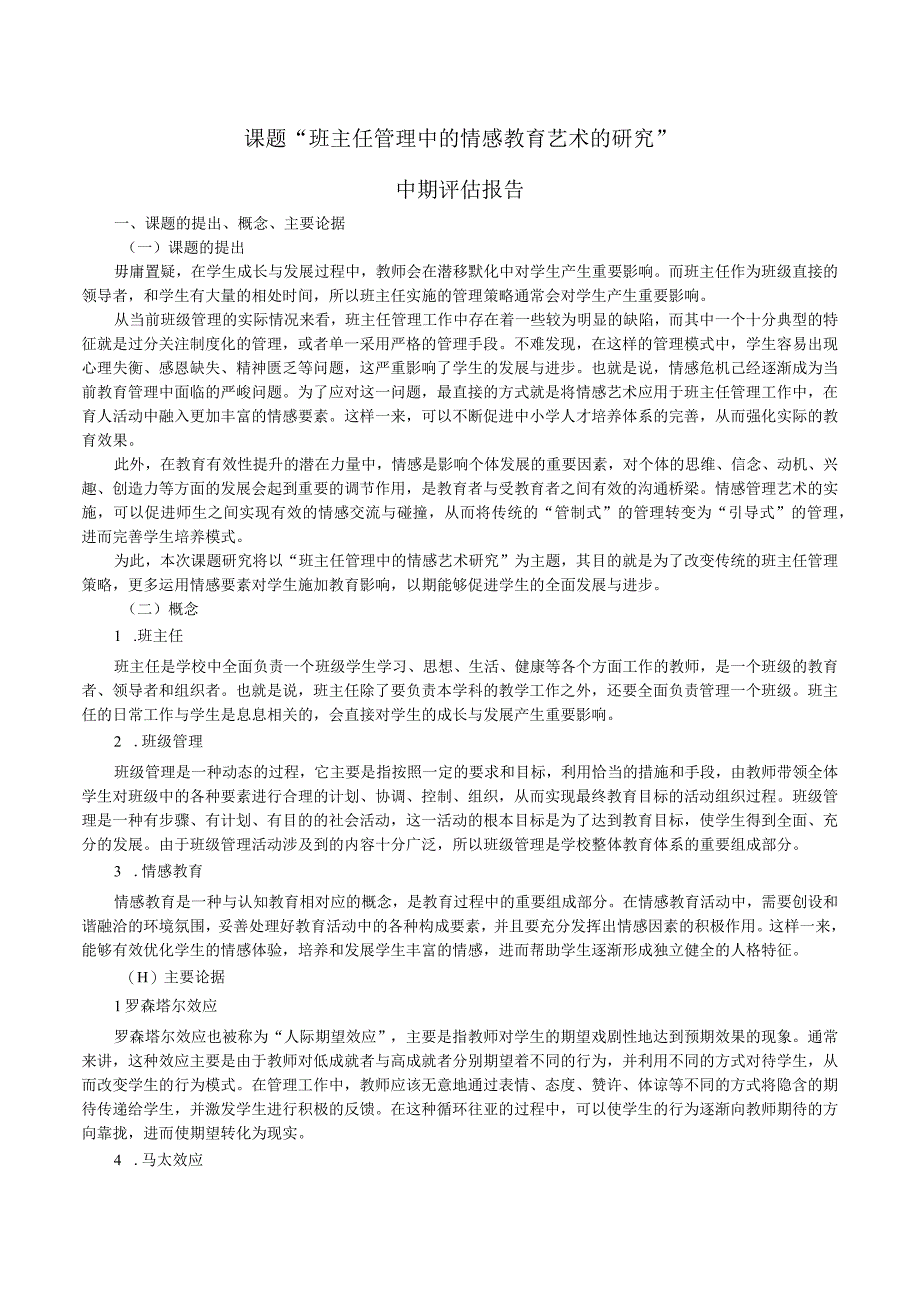 课题“班主任管理中的情感教育艺术的研究”

中期评估报告

一、课题的提出、概念、主要论据

（一）课题的提出

毋庸置疑，在学生成长与发展过程中，教师会在潜移默化中对学生产生重要影响。而班主任作为班级直接的领导者，和学生有大量的相处时间，所以班主任实施的管理策略通常会对学生产生重要影响。

从当前班级管理的实际情况来看，班主任管理工作中存在着一些较为明显的缺陷，而其中一个十分典型的特征就是过分关注制度化的管理，或者单一采用严格的管理手段。不难发现，在这样的管理模式中，学生容易出现心理失衡、感恩缺失、精神匮乏等问题，这严重影响了学生的发展与进步。也就是说，情感危机已经逐渐成为当前教育管理中面临的严峻问题。为了应对这一问题，最直接的方式就是将情感艺术应用于班主任管理工作中，在育人活动中融入更加丰富的情感要素。这样一来，可以不断促进中小学人才培养体系的完善，从而强化实际的教育效果。

此外，在教育有效性提升的潜在力量中，情感是影响个体发展的重要因素，对个体的思维、信念、动机、兴趣、创造力等方面的发展会起到重要的调节作用，是教育者与受教育者之间有效的沟通桥梁。情感管理艺术的实施，可以促进师生之间实现有效的情感交流与碰撞，从而将传统的“管制式”的管理转变为“引导式”的管理，进而完善学生培养模式。

为此，本次课题研究将以“班主任管理中的情感艺术研究”为主题，其目的就是为了改变传统的班主任管理策略，更多运用情感要素对学生施加教育影响，以期能够促进学生的全面发展与进步。

（二）概念

1 .班主任

班主任是学校中全面负责一个班级学生学习、思想、生活、健康等各个方面工作的教师，是一个班级的教育者、领导者和组织者。也就是说，班主任除了要负责本学科的教学工作之外，还要全面负责管理一个班级。班主任的日常工作与学生是息息相关的，会直接对学生的成长与发展产生重要影响。

2 .班级管理

班级管理是一种动态的过程，它主要是指按照一定的要求和目标，利用恰当的措施和手段，由教师带领全体学生对班级中的各种要素进行合理的计划、协调、控制、组织，从而实现最终教育目标的活动组织过程。班级管理是一种有步骤、有计划、有目的的社会活动，这一活动的根本目标是为了达到教育目标，使学生得到全面、充分的发展。由于班级管理活动涉及到的内容十分广泛，所以班级管理是学校整体教育体系的重要组成部分。

3 .情感教育

情感教育是一种与认知教育相对应的概念，是教育过程中的重要组成部分。在情感教育活动中，需要创设和谐融洽的环境氛围，妥善处理好教育活动中的各种构成要素，并且要充分发挥出情感因素的积极作用。这样一来，能够有效优化学生的情感体验，培养和发展学生丰富的情感，进而帮助学生逐渐形成独立健全的人格特征。

（H）主要论据

1 罗森塔尔效应

罗森塔尔效应也被称为“人际期望效应”，主要是指教师对学生的期望戏剧性地达到预期效果的现象。通常来讲，这种效应主要是由于教师对低成就者与高成就者分别期望着不同的行为，并利用不同的方式对待学生，从而改变学生的行为模式。在管理工作中，教师应该无意地通过表情、态度、赞许、体谅等不同的方式将隐含的期待传递给学生，并激发学生进行积极的反馈。在这种循环往亚的过程中，可以使学生的行为逐渐向教师期待的方向靠拢，进而使期望转化为现实。

4 .马太效应